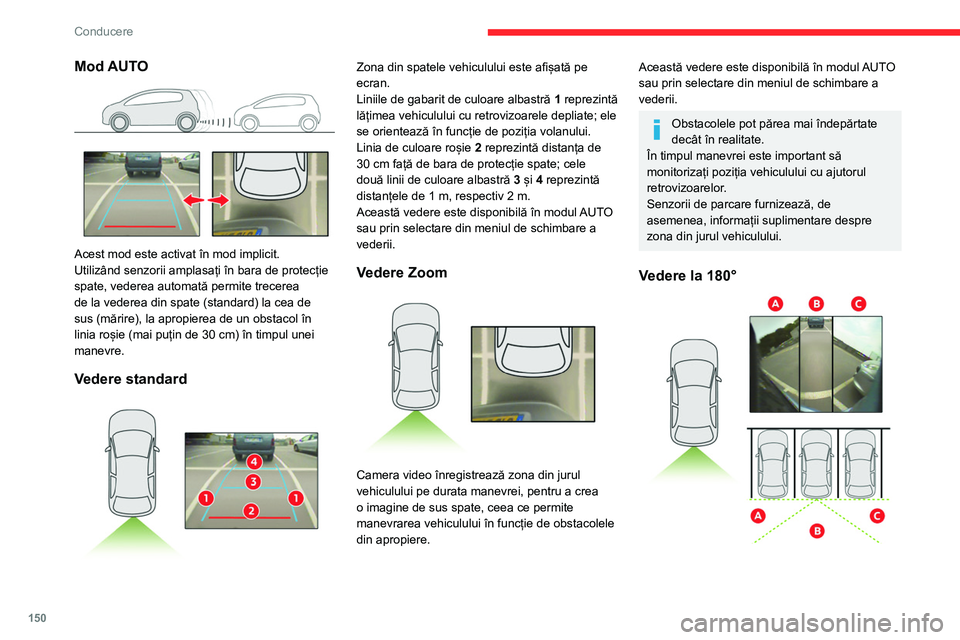 Conducere

Mod AUTO

Acest mod este activat în mod implicit.
Utilizând senzorii amplasați în bara de protecție spate, vederea automată permite trecerea de la vederea din spate (standard) la cea de sus (mărire), la apropierea de un obstacol în linia roșie (mai puțin de 30 cm) în timpul unei manevre.

Vedere standard

4
3
1
1
2

Zona din spatele vehiculului este afișată pe ecran.
Liniile de gabarit de culoare albastră 1 reprezintă lățimea vehiculului cu retrovizoarele depliate; ele se orientează în funcție de poziția volanului.
Linia de culoare roșie 2 reprezintă distanța de 30 cm față de bara de protecție spate; cele două linii de culoare albastră 3 și 4 reprezintă distanțele de 1 m, respectiv 2 m.
Această vedere este disponibilă în modul AUTO sau prin selectare din meniul de schimbare a vederii.

Vedere Zoom

Camera video înregistrează zona din jurul vehiculului pe durata manevrei, pentru a crea o imagine de sus spate, ceea ce permite manevrarea vehiculului în funcție de obstacolele din apropiere.

Această vedere este disponibilă în modul AUTO sau prin selectare din meniul de schimbare a vederii.

Obstacolele pot părea mai îndepărtate decât în realitate.
În timpul manevrei este important să monitorizați poziția vehiculului cu ajutorul retrovizoarelor.
Senzorii de parcare furnizează, de asemenea, informații suplimentare despre zona din jurul vehiculului.

Vedere la 180°

A B C

A
B
C

150

carmanualsonline.info